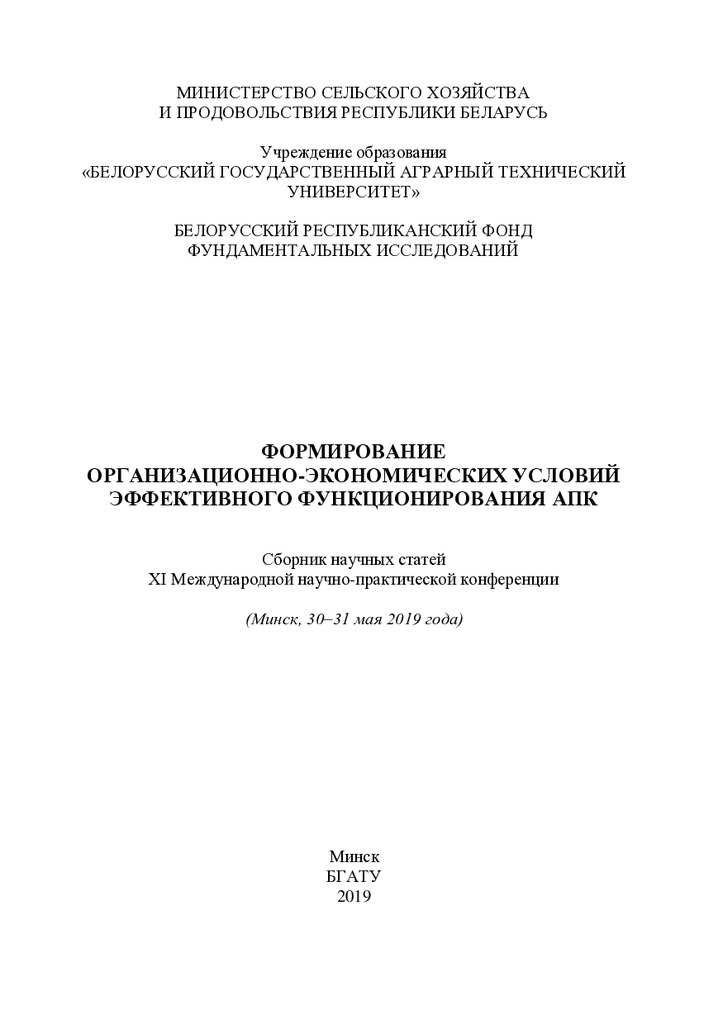 МИНИСТЕРСТВО СЕЛЬСКОГО ХОЗЯЙСТВА
И ПРОДОВОЛЬСТВИЯ РЕСПУБЛИКИ БЕЛАРУСЬ

Учреждение образования
«БЕЛОРУССКИЙ ГОСУДАРСТВЕННЫЙ АГРАРНЫЙ ТЕХНИЧЕСКИЙ УНИВЕРСИТЕТ»

БЕЛОРУССКИЙ РЕСПУБЛИКАНСКИЙ ФОНД
ФУНДАМЕНТАЛЬНЫХ ИССЛЕДОВАНИЙ

ФОРМИРОВАНИЕ
ОРГАНИЗАЦИОННО-ЭКОНОМИЧЕСКИХ УСЛОВИЙ
ЭФФЕКТИВНОГО ФУНКЦИОНИРОВАНИЯ АПК

Сборник научных статей
XI Международной научно-практической конференции

(Минск, 30–31 мая 2019 года)

Минск
БГАТУ
2019